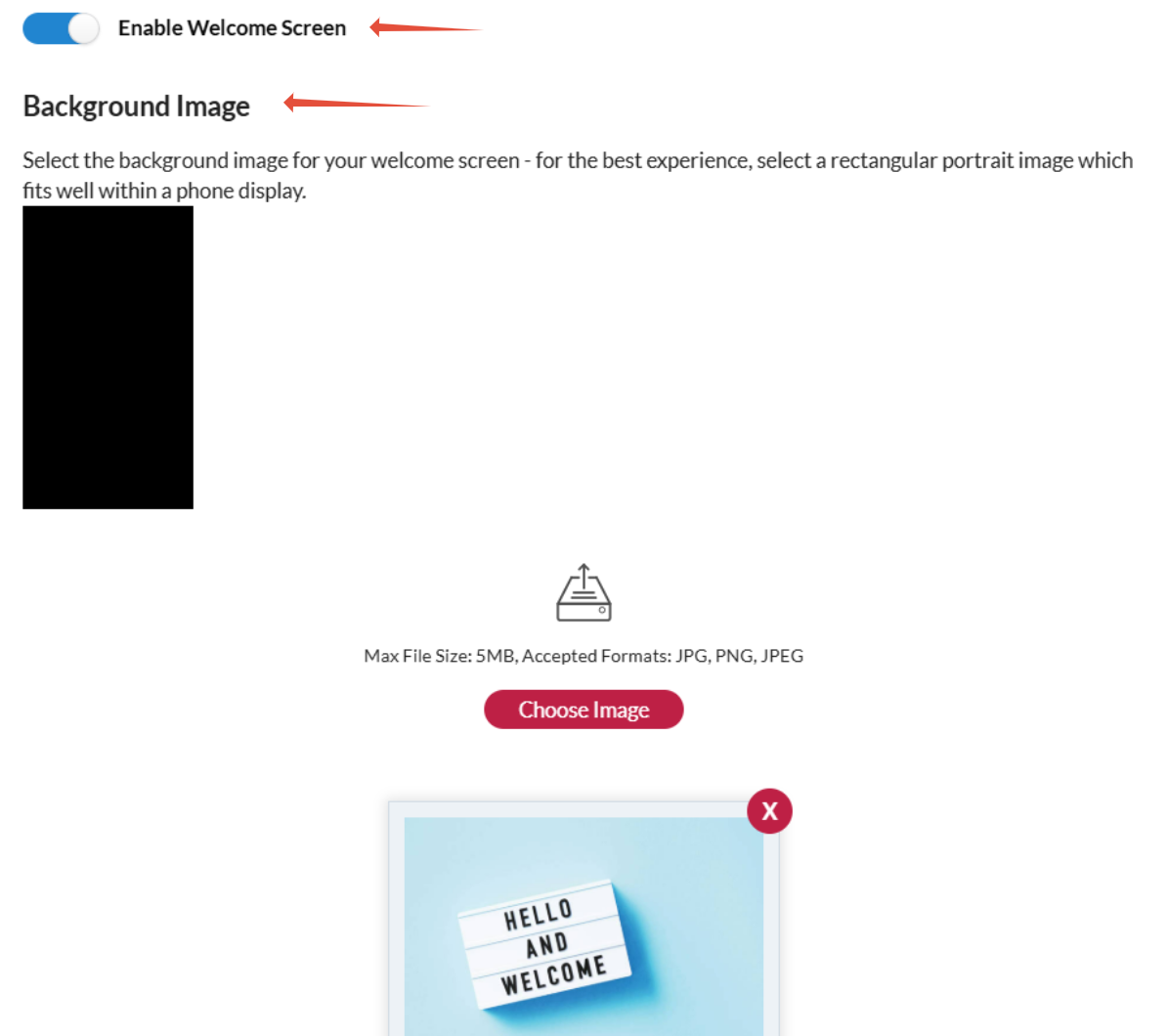 Enable Welcome Screen

Background Image

Select the background image for your welcome screen - for the best experience, select a rectangular portrait image which fits well within a phone display.

Max File Size: 5MB, Accepted Formats: JPG, PNG, JPEG

Choose Image

X

HELLO
AND
WELCOME